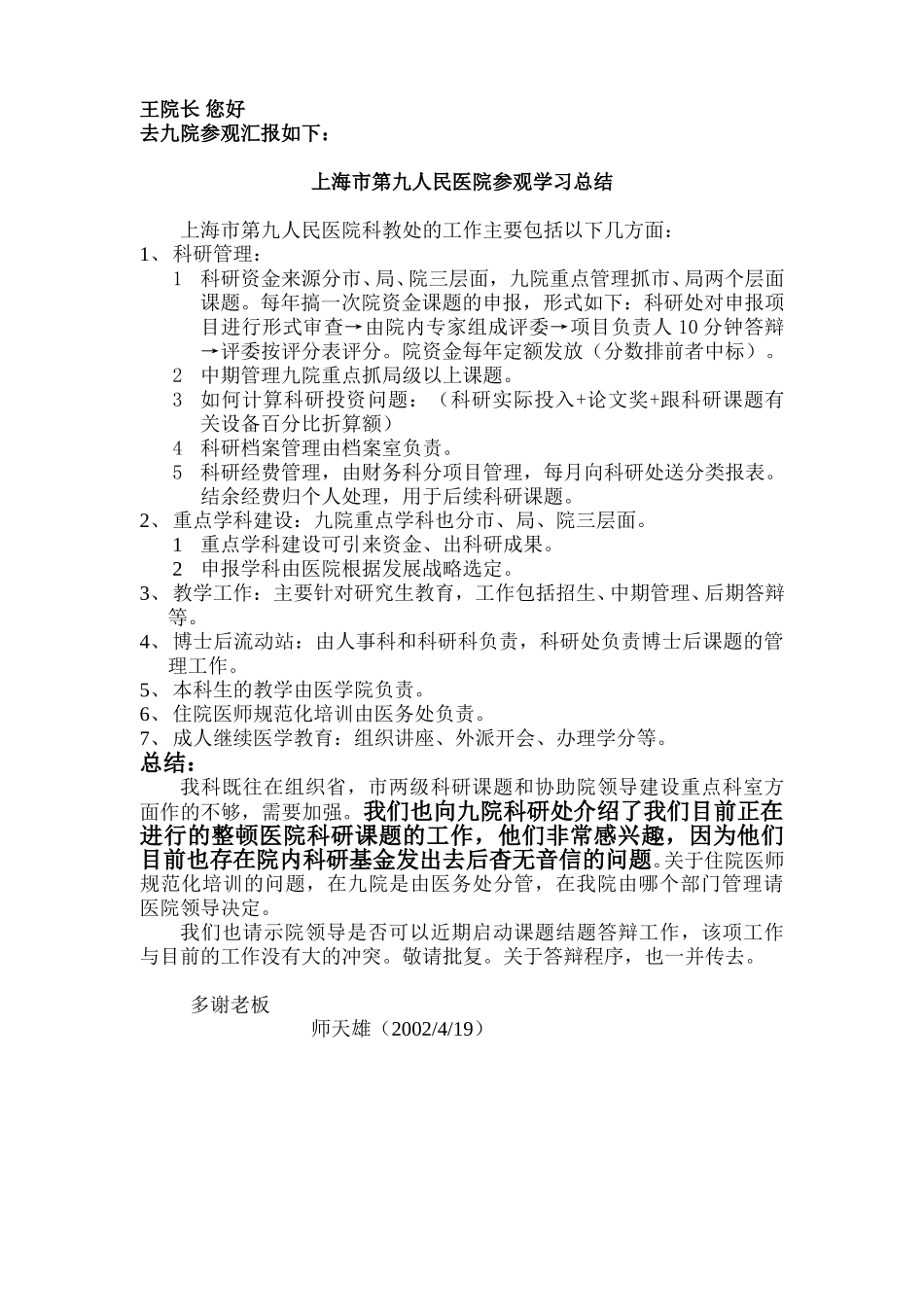 王院长 您好
去九院参观汇报如下：

上海市第九人民医院参观学习总结

上海市第九人民医院科教处的工作主要包括以下几方面：
1、科研管理：
1 科研资金来源分市、局、院三层面，九院重点管理抓市、局两个层面课题。每年搞一次院资金课题的申报，形式如下：科研处对申报项目进行形式审查→由院内专家组成评委→项目负责人 10 分钟答辩→评委按评分表评分。院资金每年定额发放（分数排前者中标）。
2 中期管理九院重点抓局级以上课题。
3 如何计算科研投资问题：（科研实际投入+论文奖+跟科研课题有关设备百分比折算额）
4 科研档案管理由档案室负责。
5 科研经费管理，由财务科分项目管理，每月向科研处送分类报表。结余经费归个人处理，用于后续科研课题。
2、重点学科建设：九院重点学科也分市、局、院三层面。
1 重点学科建设可引来资金、出科研成果。
2 申报学科由医院根据发展战略选定。
3、教学工作：主要针对研究生教育，工作包括招生、中期管理、后期答辩等。
4、博士后流动站：由人事科和科研科负责，科研处负责博士后课题的管理工作。
5、本科生的教学由医学院负责。
6、住院医师规范化培训由医务处负责。
7、成人继续医学教育：组织讲座、外派开会、办理学分等。
总结：
我科既往在组织省，市两级科研课题和协助院领导建设重点科室方面作的不够，需要加强。我们也向九院科研处介绍了我们目前正在进行的整顿医院科研课题的工作，他们非常感兴趣，因为他们目前也存在院内科研基金发出去后杳无音信的问题。关于住院医师规范化培训的问题，在九院是由医务处分管，在我院由哪个部门管理请医院领导决定。
我们也请示院领导是否可以近期启动课题结题答辩工作，该项工作与目前的工作没有大的冲突。敬请批复。关于答辩程序，也一并传去。

多谢老板
师天雄（2002/4/19）